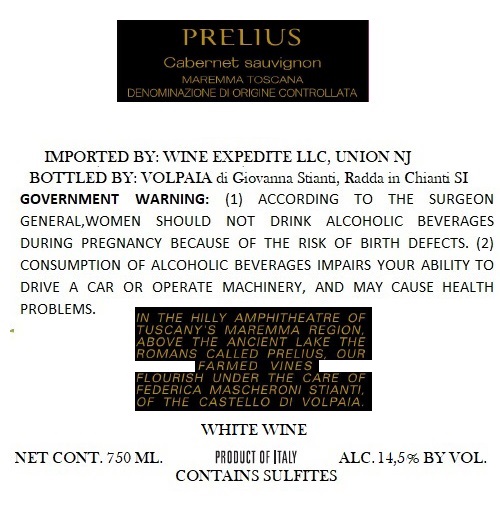 PRELIUS
Cabernet sauvignon
MAREMMA TOSCANA
DENOMINAZIONE DI ORIGINE CONTROLLATA

IMPORTED BY: WINE EXPEDITE LLC, UNION NJ
BOTTLED BY: VOLPAIA di Giovanna Stianti, Radda in Chianti SI

GOVERNMENT WARNING: (1) ACCORDING TO THE SURGEON GENERAL,WOMEN SHOULD NOT DRINK ALCOHOLIC BEVERAGES DURING PREGNANCY BECAUSE OF THE RISK OF BIRTH DEFECTS. (2) CONSUMPTION OF ALCOHOLIC BEVERAGES IMPAIRS YOUR ABILITY TO DRIVE A CAR OR OPERATE MACHINERY, AND MAY CAUSE HEALTH PROBLEMS.

IN THE HILLY AMPHITHEATRE OF TUSCANY'S MAREMMA REGION, ABOVE THE ANCIENT LAKE THE ROMANS CALLED PRELIUS, OUR FARMED VINES FLOURISH UNDER THE CARE OF FEDERICA MASCHERONI STIANTI, OF THE CASTELLO DI VOLPAIA.

WHITE WINE

NET CONT. 750 ML. PRODUCT OF ITALY ALC. 14,5% BY VOL.
CONTAINS SULFITES